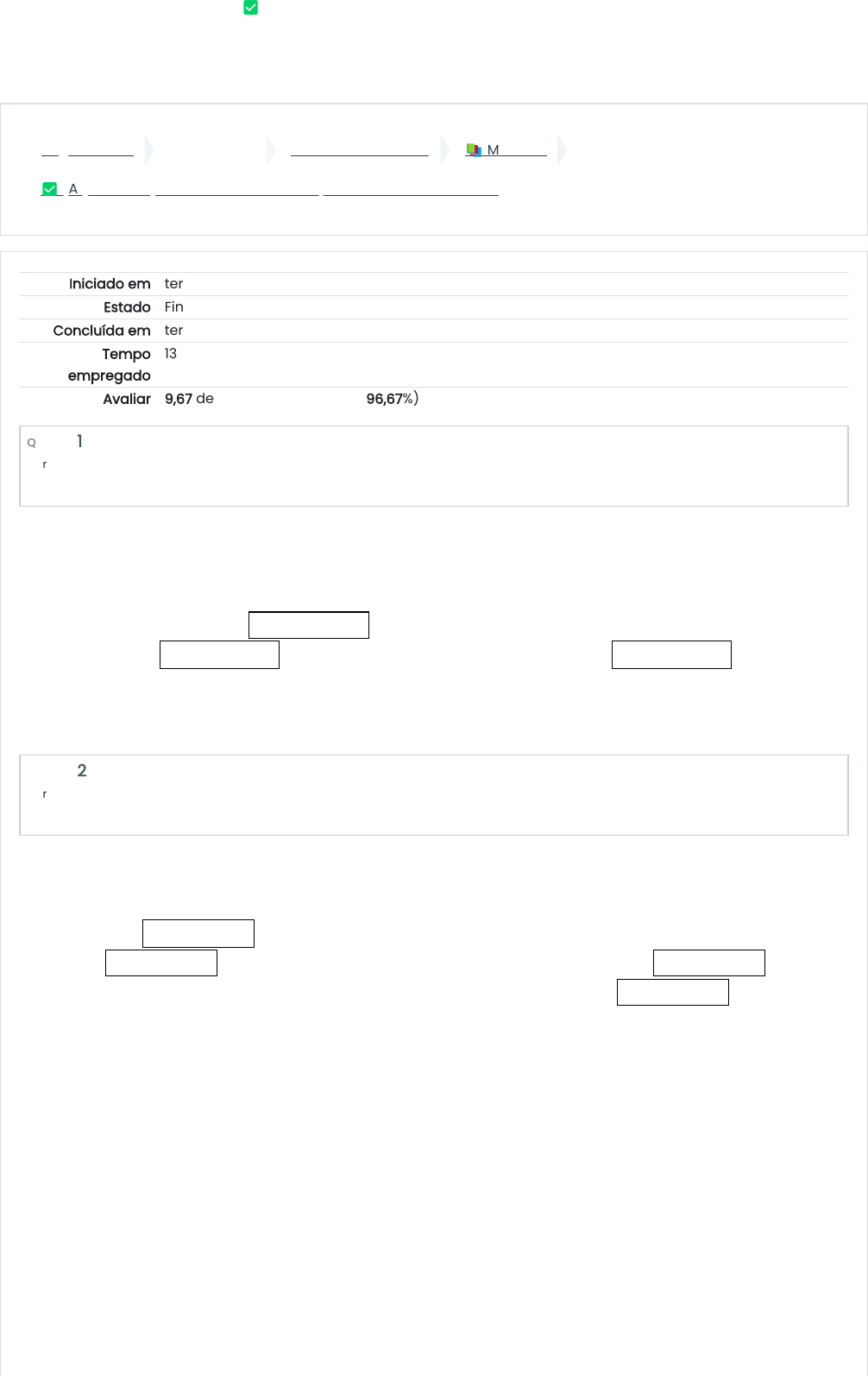 M

A

| | |
|---|---|
| Iniciado em | ter |
| Estado | Fin |
| Concluída em | ter |
| Tempo empregado | 13 |
| Avaliar | 9,67 de 96,67%) |

Q 1
r

2
r